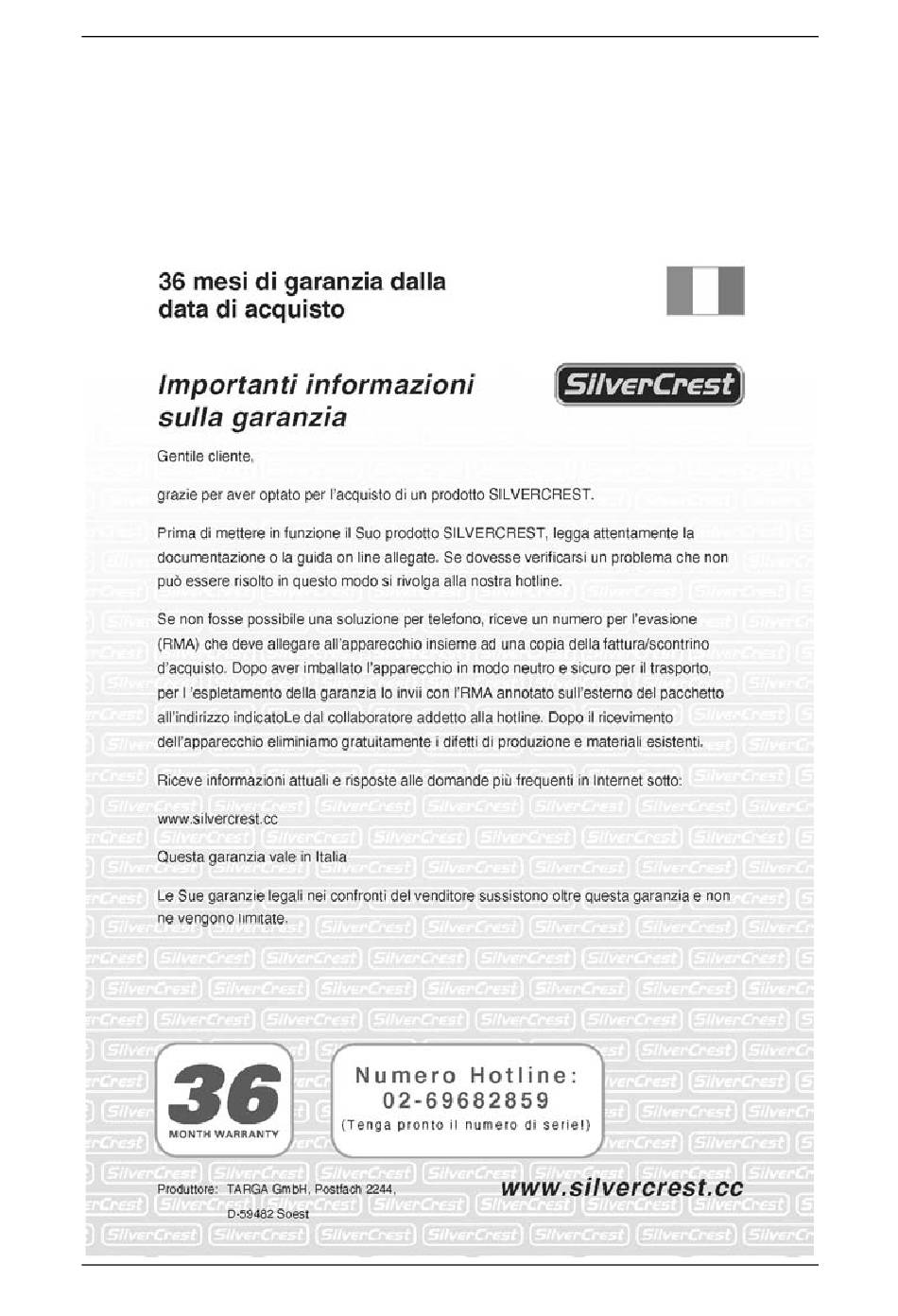 36 mesi di garanzia dalla data di acquisto

Importanti informazioni sulla garanzia

SilverCrest

Gentile cliente,

grazie per aver optato per l'acquisto di un prodotto SILVERCREST.

Prima di mettere in funzione il Suo prodotto SILVERCREST, legga attentamente la documentazione o la guida on line allegate. Se dovesse verificarsi un problema che non può essere risolto in questo modo si rivolga alla nostra hotline.

Se non fosse possibile una soluzione per telefono, riceve un numero per l'evasione (RMA) che deve allegare all'apparecchio insieme ad una copia della fattura/scontrino d'acquisto. Dopo aver imballato l'apparecchio in modo neutro e sicuro per il trasporto, per l 'espletamento della garanzia lo invii con l'RMA annotato sull'esterno del pacchetto all'indirizzo indicatoLe dal collaboratore addetto alla hotline. Dopo il ricevimento dell'apparecchio eliminiamo gratuitamente i difetti di produzione e materiali esistenti.

Riceve informazioni attuali e risposte alle domande più frequenti in Internet sotto:

www.silvercrest.cc

Questa garanzia vale in Italia

Le Sue garanzie legali nei confronti del venditore sussistono oltre questa garanzia e non ne vengono limitate.

36 MONTH WARRANTY

Numero Hotline: 02-69682859 (Tenga pronto il numero di serie!)

Produttore: TARGA GmbH, Postfach 2244, D-59482 Soest

www.silvercrest.cc